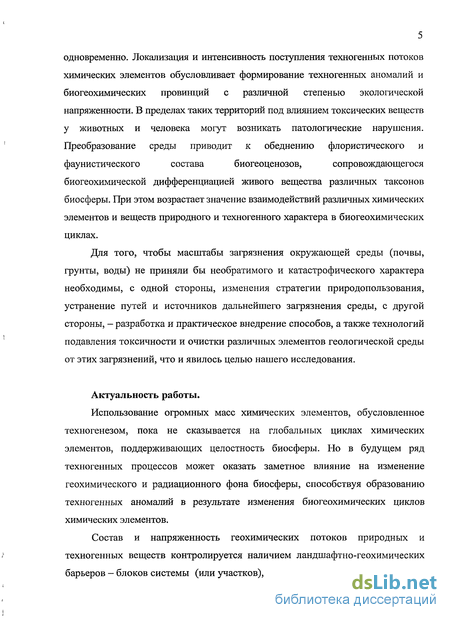 5

одновременно. Локализация и интенсивность поступления техногенных потоков химических элементов обусловливает формирование техногенных аномалий и биогеохимических провинций с различной степенью экологической напряженности. В пределах таких территорий под влиянием токсических веществ у животных и человека могут возникать патологические нарушения. Преобразование среды приводит к обеднению флористического и фаунистического состава биогеоценозов, сопровождающегося биогеохимической дифференциацией живого вещества различных таксонов биосферы. При этом возрастает значение взаимодействий различных химических элементов и веществ природного и техногенного характера в биогеохимических циклах.

Для того, чтобы масштабы загрязнения окружающей среды (почвы, грунты, воды) не приняли бы необратимого и катастрофического характера необходимы, с одной стороны, изменения стратегии природопользования, устранение путей и источников дальнейшего загрязнения среды, с другой стороны, – разработка и практическое внедрение способов, а также технологий подавления токсичности и очистки различных элементов геологической среды от этих загрязнений, что и явилось целью нашего исследования.

Актуальность работы.

Использование огромных масс химических элементов, обусловленное техногенезом, пока не сказывается на глобальных циклах химических элементов, поддерживающих целостность биосферы. Но в будущем ряд техногенных процессов может оказать заметное влияние на изменение геохимического и радиационного фона биосферы, способствуя образованию техногенных аномалий в результате изменения биогеохимических циклов химических элементов.

Состав и напряженность геохимических потоков природных и техногенных веществ контролируется наличием ландшафтно-геохимических барьеров – блоков системы (или участков),

dsLib.net
библиотека диссертаций